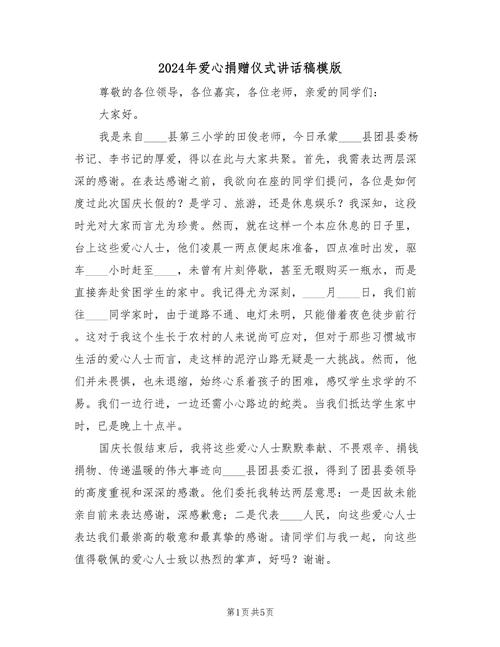 2024年爱心捐赠仪式讲话稿模版

尊敬的各位领导，各位嘉宾，各位老师，亲爱的同学们：

大家好。

我是来自____县第三小学的田俊老师，今日承蒙____县团县委杨书记、李书记的厚爱，得以在此与大家共聚。首先，我需表达两层深深的感谢。在表达感谢之前，我欲向在座的同学们提问，各位是如何度过此次国庆长假的？是学习、旅游，还是休息娱乐？我深知，这段时光对大家而言尤为珍贵。然而，就在这样一个本应休息的日子里，台上这些爱心人士，他们凌晨一两点便起床准备，四点准时出发，驱车____小时赶至____，未曾有片刻停歇，甚至无暇购买一瓶水，而是直接奔赴贫困学生的家中。我记得尤为深刻，____月____日，我们前往____同学家时，由于道路不通、电灯未明，只能借着夜色徒步前行。这对于我这个生长于农村的人来说尚可应对，但对于那些习惯城市生活的爱心人士而言，走这样的泥泞山路无疑是一大挑战。然而，他们并未畏惧，也未退缩，始终心系着孩子的困难，感叹学生求学的不易。我们一边行进，一边还需小心路边的蛇类。当我们抵达学生家中时，已是晚上十点半。

国庆长假结束后，我将这些爱心人士默默奉献、不畏艰辛、捐钱捐物、传递温暖的伟大事迹向____县团县委汇报，得到了团县委领导的高度重视和深深的感激。他们委托我转达两层意思：一是因故未能亲自前来表达感谢，深感歉意；二是代表____人民，向这些爱心人士表达我们最崇高的敬意和最真挚的感谢。请同学们与我一起，向这些值得敬佩的爱心人士致以热烈的掌声，好吗？谢谢。

第1页共5页